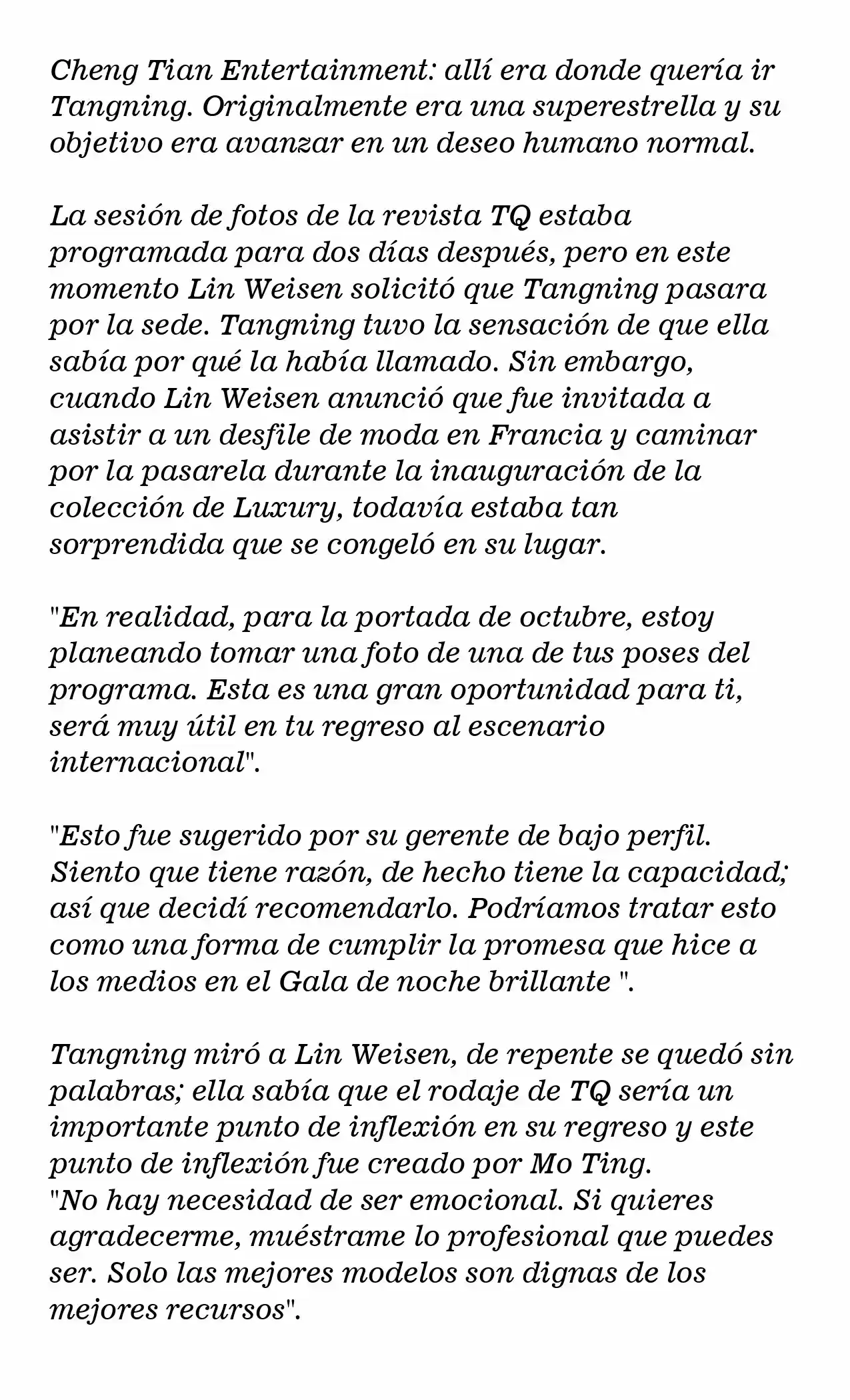 Cheng Tian Entertainment: allí era donde quería ir Tangning. Originalmente era una superestrella y su objetivo era avanzar en un deseo humano normal.

La sesión de fotos de la revista TQ estaba programada para dos días después, pero en este momento Lin Weisen solicitó que Tangning pasara por la sede. Tangning tuvo la sensación de que ella sabía por qué la había llamado. Sin embargo, cuando Lin Weisen anunció que fue invitada a asistir a un desfile de moda en Francia y caminar por la pasarela durante la inauguración de la colección de Luxury, todavía estaba tan sorprendida que se congeló en su lugar.

"En realidad, para la portada de octubre, estoy planeando tomar una foto de una de tus poses del programa. Esta es una gran oportunidad para ti, será muy útil en tu regreso al escenario internacional".

"Esto fue sugerido por su gerente de bajo perfil. Siento que tiene razón, de hecho tiene la capacidad; así que decidí recomendarlo. Podríamos tratar esto como una forma de cumplir la promesa que hice a los medios en el Gala de noche brillante ".

Tangning miró a Lin Weisen, de repente se quedó sin palabras; ella sabía que el rodaje de TQ sería un importante punto de inflexión en su regreso y este punto de inflexión fue creado por Mo Ting.
"No hay necesidad de ser emocional. Si quieres agradecerme, muéstrame lo profesional que puedes ser. Solo las mejores modelos son dignas de los mejores recursos".